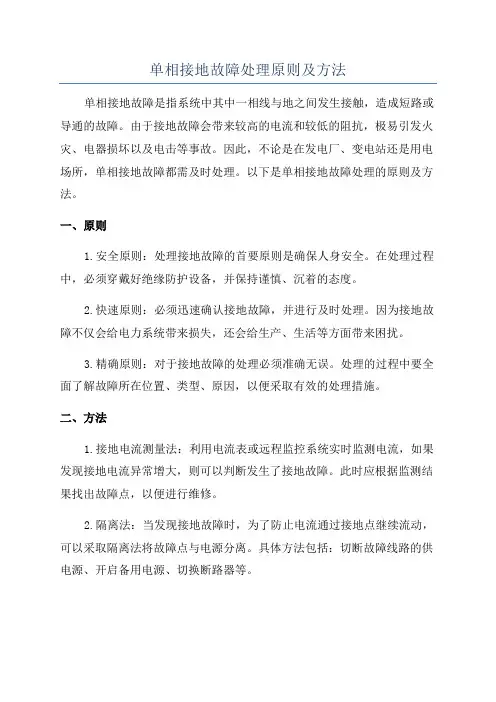 单相接地故障处理原则及方法

单相接地故障是指系统中其中一相线与地之间发生接触，造成短路或导通的故障。由于接地故障会带来较高的电流和较低的阻抗，极易引发火灾、电器损坏以及电击等事故。因此，不论是在发电厂、变电站还是用电场所，单相接地故障都需及时处理。以下是单相接地故障处理的原则及方法。

一、原则

1.安全原则：处理接地故障的首要原则是确保人身安全。在处理过程中，必须穿戴好绝缘防护设备，并保持谨慎、沉着的态度。

2.快速原则：必须迅速确认接地故障，并进行及时处理。因为接地故障不仅会给电力系统带来损失，还会给生产、生活等方面带来困扰。

3.精确原则：对于接地故障的处理必须准确无误。处理的过程中要全面了解故障所在位置、类型、原因，以便采取有效的处理措施。

二、方法

1.接地电流测量法：利用电流表或远程监控系统实时监测电流，如果发现接地电流异常增大，则可以判断发生了接地故障。此时应根据监测结果找出故障点，以便进行维修。

2.隔离法：当发现接地故障时，为了防止电流通过接地点继续流动，可以采取隔离法将故障点与电源分离。具体方法包括：切断故障线路的供电源、开启备用电源、切换断路器等。